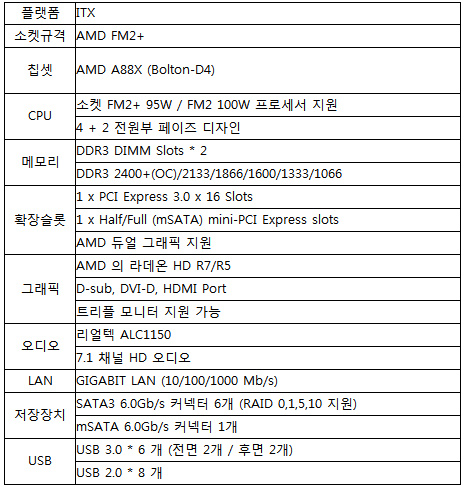 | 플랫폼 | ITX |
|---|---|
| 소켓규격 | AMD FM2+ |
| 칩셋 | AMD A88X (Bolton-D4) |
| CPU | 소켓 FM2+ 95W / FM2 100W 프로세서 지원 |
| | 4 + 2 전원부 페이즈 디자인 |
| 메모리 | DDR3 DIMM Slots * 2 |
| | DDR3 2400+(OC)/2133/1866/1600/1333/1066 |
| 확장슬롯 | 1 x PCI Express 3.0 x 16 Slots |
| | 1 x Half/Full (mSATA) mini-PCI Express slots |
| | AMD 듀얼 그래픽 지원 |
| 그래픽 | AMD 의 라데온 HD R7/R5 |
| | D-sub, DVI-D, HDMI Port |
| | 트리플 모니터 지원 가능 |
| 오디오 | 리얼텍 ALC1150 |
| | 7.1 채널 HD 오디오 |
| LAN | GIGABIT LAN (10/100/1000 Mb/s) |
| 저장장치 | SATA3 6.0Gb/s 커넥터 6개 (RAID 0,1,5,10 지원) |
| | mSATA 6.0Gb/s 커넥터 1개 |
| USB | USB 3.0 * 6 개 (전면 2개 / 후면 2개) |
| | USB 2.0 * 8 개 |